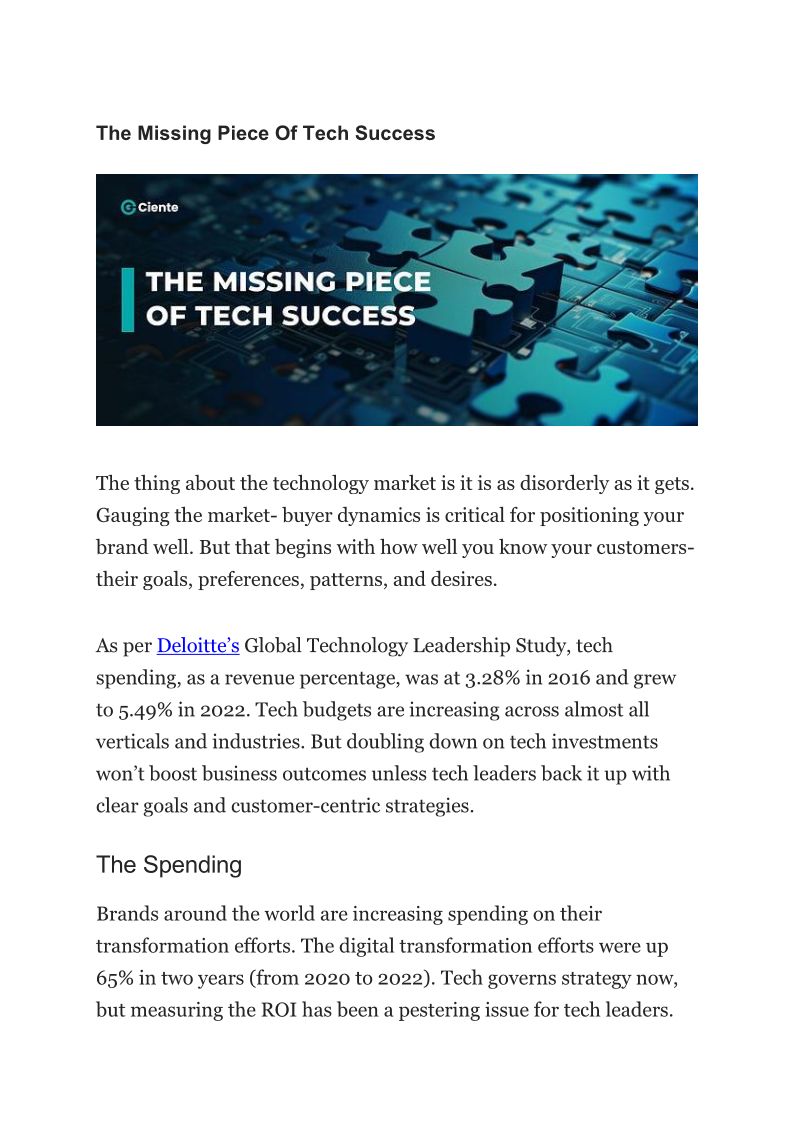 The Missing Piece Of Tech Success

Ciente

THE MISSING PIECE OF TECH SUCCESS

The thing about the technology market is it is as disorderly as it gets. Gauging the market- buyer dynamics is critical for positioning your brand well. But that begins with how well you know your customers- their goals, preferences, patterns, and desires.

As per Deloitte's Global Technology Leadership Study, tech spending, as a revenue percentage, was at 3.28% in 2016 and grew to 5.49% in 2022. Tech budgets are increasing across almost all verticals and industries. But doubling down on tech investments won't boost business outcomes unless tech leaders back it up with clear goals and customer-centric strategies.

The Spending

Brands around the world are increasing spending on their transformation efforts. The digital transformation efforts were up 65% in two years (from 2020 to 2022). Tech governs strategy now, but measuring the ROI has been a pestering issue for tech leaders.